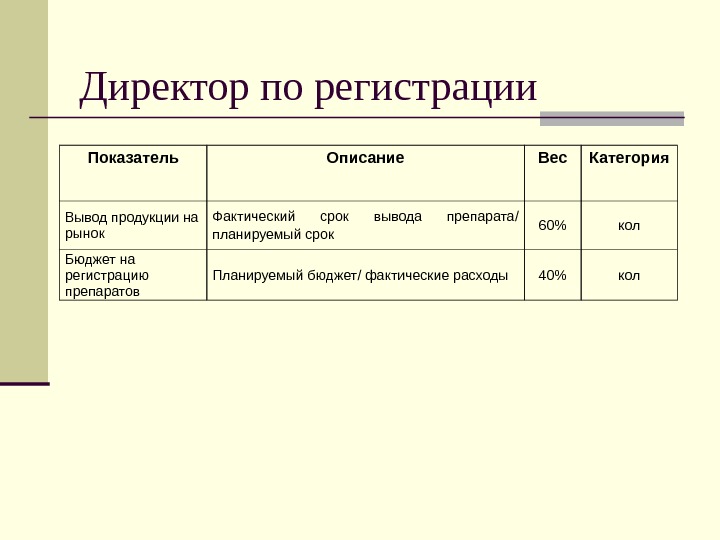 Директор по регистрации

| Показатель | Описание | Вес | Категория |
|---|---|---|---|
| Вывод продукции на рынок | Фактический срок вывода препарата/ планируемый срок | 60% | кол |
| Бюджет на регистрацию препаратов | Планируемый бюджет/ фактические расходы | 40% | кол |